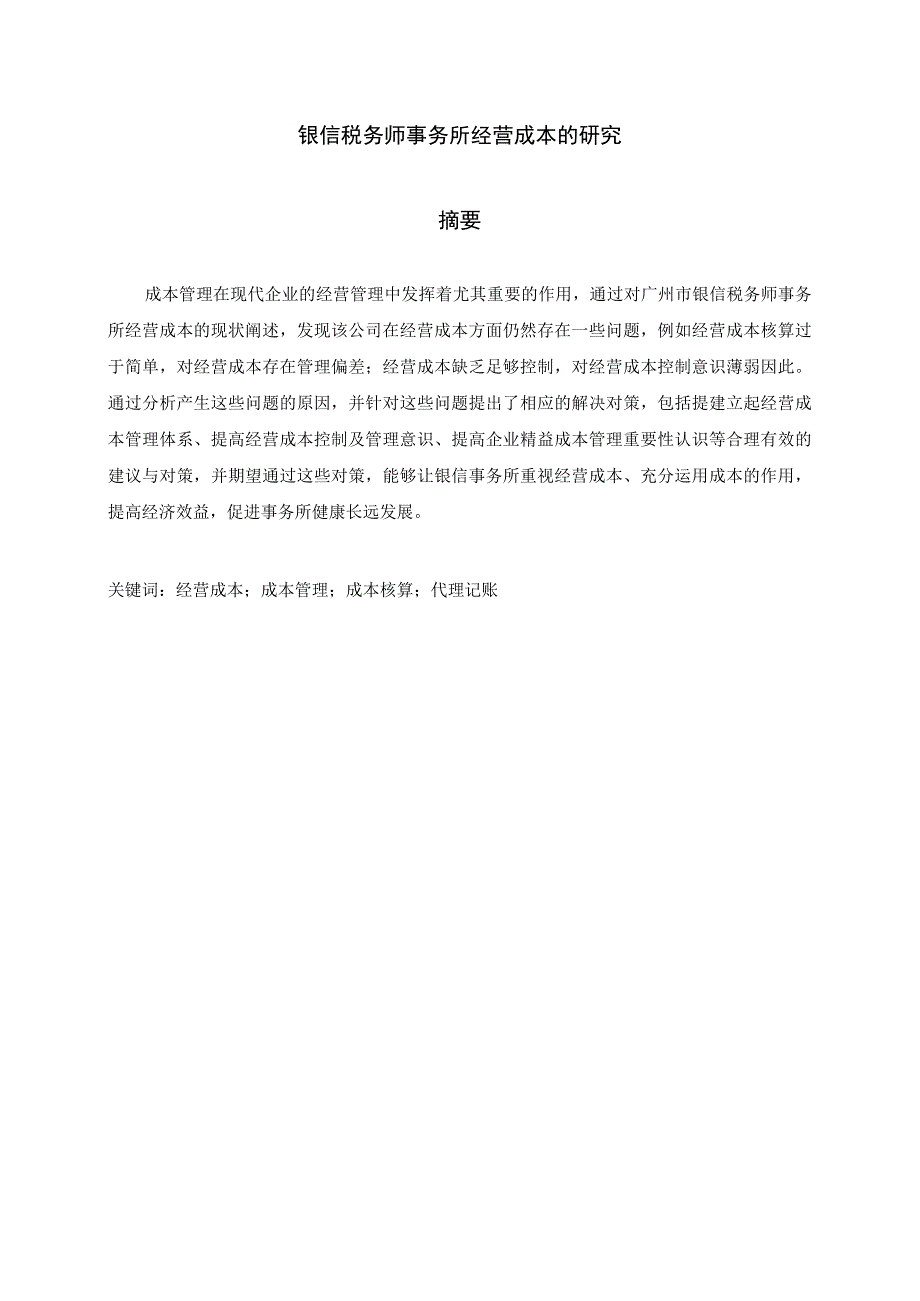 银信税务师事务所经营成本的研究

摘要

成本管理在现代企业的经营管理中发挥着尤其重要的作用，通过对广州市银信税务师事务所经营成本的现状阐述，发现该公司在经营成本方面仍然存在一些问题，例如经营成本核算过于简单，对经营成本存在管理偏差；经营成本缺乏足够控制，对经营成本控制意识薄弱因此。通过分析产生这些问题的原因，并针对这些问题提出了相应的解决对策，包括提建立起经营成本管理体系、提高经营成本控制及管理意识、提高企业精益成本管理重要性认识等合理有效的建议与对策，并期望通过这些对策，能够让银信事务所重视经营成本、充分运用成本的作用，提高经济效益，促进事务所健康长远发展。

关键词：经营成本；成本管理；成本核算；代理记账